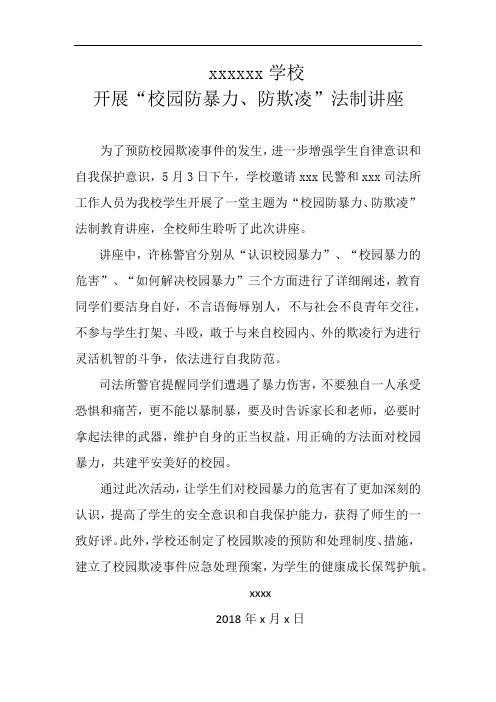 xxxxxx 学校
开展“校园防暴力、防欺凌”法制讲座

为了预防校园欺凌事件的发生，进一步增强学生自律意识和自我保护意识，5 月 3 日下午，学校邀请 xxx 民警和 xxx 司法所工作人员为我校学生开展了一堂主题为“校园防暴力、防欺凌”法制教育讲座，全校师生聆听了此次讲座。

讲座中，许栋警官分别从“认识校园暴力”、“校园暴力的危害”、“如何解决校园暴力”三个方面进行了详细阐述，教育同学们要洁身自好，不言语侮辱别人，不与社会不良青年交往，不参与学生打架、斗殴，敢于与来自校园内、外的欺凌行为进行灵活机智的斗争，依法进行自我防范。

司法所警官提醒同学们遭遇了暴力伤害，不要独自一人承受恐惧和痛苦，更不能以暴制暴，要及时告诉家长和老师，必要时拿起法律的武器，维护自身的正当权益，用正确的方法面对校园暴力，共建平安美好的校园。

通过此次活动，让学生们对校园暴力的危害有了更加深刻的认识，提高了学生的安全意识和自我保护能力，获得了师生的一致好评。此外，学校还制定了校园欺凌的预防和处理制度、措施，建立了校园欺凌事件应急处理预案，为学生的健康成长保驾护航。

xxxx

2018 年 x 月 x 日